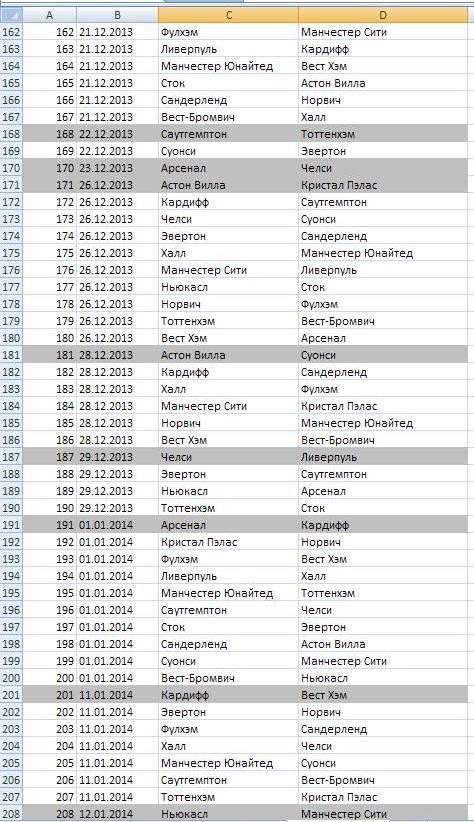 | | A | B | C | D |
|---|---|---|---|---|
| 162 | 162 | 21.12.2013 | Фулхэм | Манчестер Сити |
| 163 | 163 | 21.12.2013 | Ливерпуль | Кардифф |
| 164 | 164 | 21.12.2013 | Манчестер Юнайтед | Вест Хэм |
| 165 | 165 | 21.12.2013 | Сток | Астон Вилла |
| 166 | 166 | 21.12.2013 | Сандерленд | Норвич |
| 167 | 167 | 21.12.2013 | Вест-Бромвич | Халл |
| 168 | 168 | 22.12.2013 | Саутгемптон | Тоттенхэм |
| 169 | 169 | 22.12.2013 | Суонси | Эвертон |
| 170 | 170 | 23.12.2013 | Арсенал | Челси |
| 171 | 171 | 26.12.2013 | Астон Вилла | Кристал Пэлас |
| 172 | 172 | 26.12.2013 | Кардифф | Саутгемптон |
| 173 | 173 | 26.12.2013 | Челси | Суонси |
| 174 | 174 | 26.12.2013 | Эвертон | Сандерленд |
| 175 | 175 | 26.12.2013 | Халл | Манчестер Юнайтед |
| 176 | 176 | 26.12.2013 | Манчестер Сити | Ливерпуль |
| 177 | 177 | 26.12.2013 | Ньюкасл | Сток |
| 178 | 178 | 26.12.2013 | Норвич | Фулхэм |
| 179 | 179 | 26.12.2013 | Тоттенхэм | Вест-Бромвич |
| 180 | 180 | 26.12.2013 | Вест Хэм | Арсенал |
| 181 | 181 | 28.12.2013 | Астон Вилла | Суонси |
| 182 | 182 | 28.12.2013 | Кардифф | Сандерленд |
| 183 | 183 | 28.12.2013 | Халл | Фулхэм |
| 184 | 184 | 28.12.2013 | Манчестер Сити | Кристал Пэлас |
| 185 | 185 | 28.12.2013 | Норвич | Манчестер Юнайтед |
| 186 | 186 | 28.12.2013 | Вест Хэм | Вест-Бромвич |
| 187 | 187 | 29.12.2013 | Челси | Ливерпуль |
| 188 | 188 | 29.12.2013 | Эвертон | Саутгемптон |
| 189 | 189 | 29.12.2013 | Ньюкасл | Арсенал |
| 190 | 190 | 29.12.2013 | Тоттенхэм | Сток |
| 191 | 191 | 01.01.2014 | Арсенал | Кардифф |
| 192 | 192 | 01.01.2014 | Кристал Пэлас | Норвич |
| 193 | 193 | 01.01.2014 | Фулхэм | Вест Хэм |
| 194 | 194 | 01.01.2014 | Ливерпуль | Халл |
| 195 | 195 | 01.01.2014 | Манчестер Юнайтед | Тоттенхэм |
| 196 | 196 | 01.01.2014 | Саутгемптон | Челси |
| 197 | 197 | 01.01.2014 | Сток | Эвертон |
| 198 | 198 | 01.01.2014 | Сандерленд | Астон Вилла |
| 199 | 199 | 01.01.2014 | Суонси | Манчестер Сити |
| 200 | 200 | 01.01.2014 | Вест-Бромвич | Ньюкасл |
| 201 | 201 | 11.01.2014 | Кардифф | Вест Хэм |
| 202 | 202 | 11.01.2014 | Эвертон | Норвич |
| 203 | 203 | 11.01.2014 | Фулхэм | Сандерленд |
| 204 | 204 | 11.01.2014 | Халл | Челси |
| 205 | 205 | 11.01.2014 | Манчестер Юнайтед | Суонси |
| 206 | 206 | 11.01.2014 | Саутгемптон | Вест-Бромвич |
| 207 | 207 | 11.01.2014 | Тоттенхэм | Кристал Пэлас |
| 208 | 208 | 12.01.2014 | Ньюкасл | Манчестер Сити |